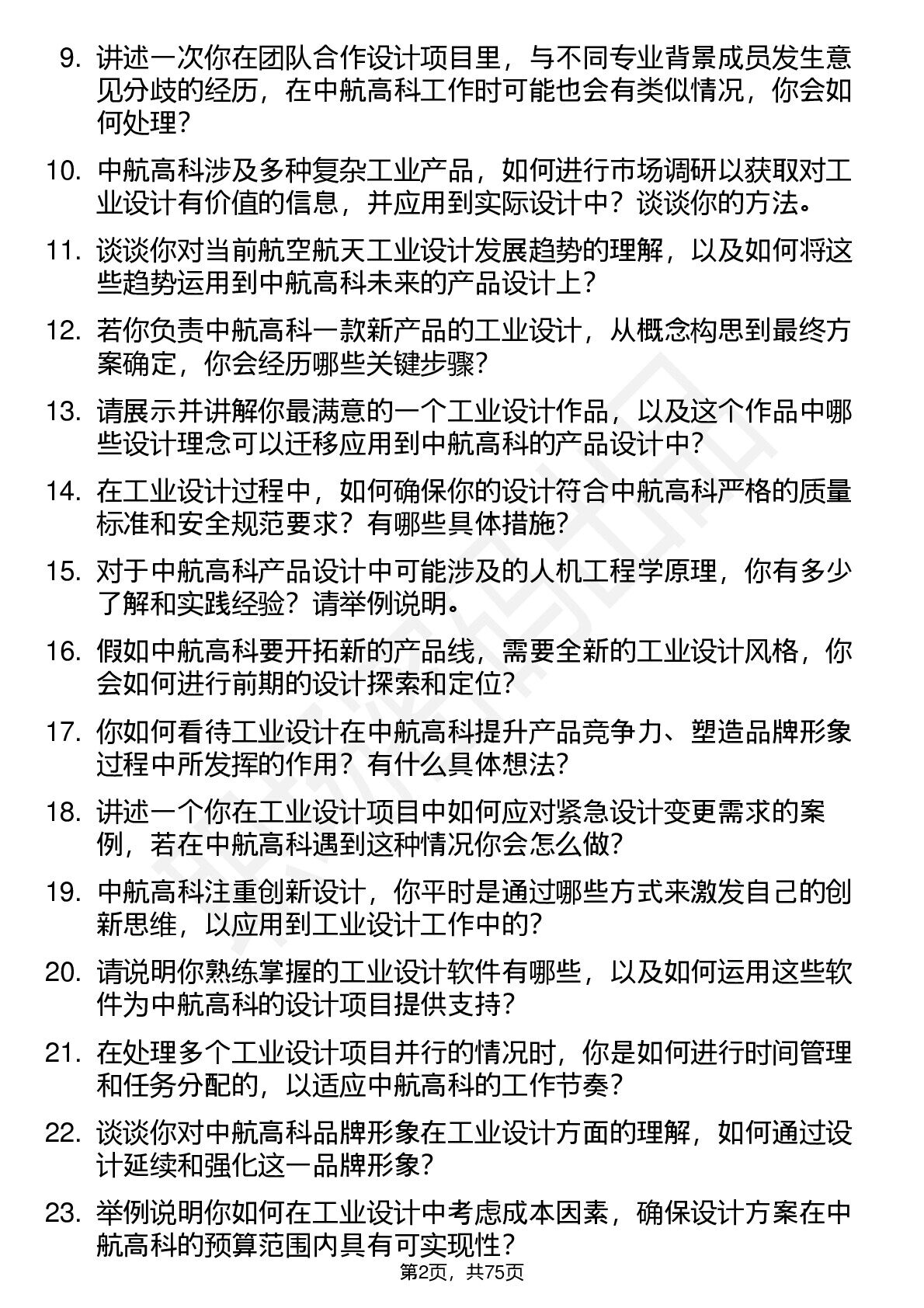 9. 讲述一次你在团队合作设计项目里，与不同专业背景成员发生意见分歧的经历，在中航高科工作时可能也会有类似情况，你会如何处理？

10. 中航高科涉及多种复杂工业产品，如何进行市场调研以获取对工业设计有价值的信息，并应用到实际设计中？谈谈你的方法。

11. 谈谈你对当前航空航天工业设计发展趋势的理解，以及如何将这些趋势运用到中航高科未来的产品设计上？

12. 若你负责中航高科一款新产品的工业设计，从概念构思到最终方案确定，你会经历哪些关键步骤？

13. 请展示并讲解你最满意的一个工业设计作品，以及这个作品中哪些设计理念可以迁移应用到中航高科的产品设计中？

14. 在工业设计过程中，如何确保你的设计符合中航高科严格的质量标准和安全规范要求？有哪些具体措施？

15. 对于中航高科产品设计中可能涉及的人机工程学原理，你有多少了解和实践经验？请举例说明。

16. 假如中航高科要开拓新的产品线，需要全新的工业设计风格，你会如何进行前期的设计探索和定位？

17. 你如何看待工业设计在中航高科提升产品竞争力、塑造品牌形象过程中所发挥的作用？有什么具体想法？

18. 讲述一个你在工业设计项目中如何应对紧急设计变更需求的案例，若在中航高科遇到这种情况你会怎么做？

19. 中航高科注重创新设计，你平时是通过哪些方式来激发自己的创新思维，以应用到工业设计工作中的？

20. 请说明你熟练掌握的工业设计软件有哪些，以及如何运用这些软件为中航高科的设计项目提供支持？

21. 在处理多个工业设计项目并行的情况时，你是如何进行时间管理和任务分配的，以适应中航高科的工作节奏？

22. 谈谈你对中航高科品牌形象在工业设计方面的理解，如何通过设计延续和强化这一品牌形象？

23. 举例说明你如何在工业设计中考虑成本因素，确保设计方案在中航高科的预算范围内具有可实现性？

第2页，共75页